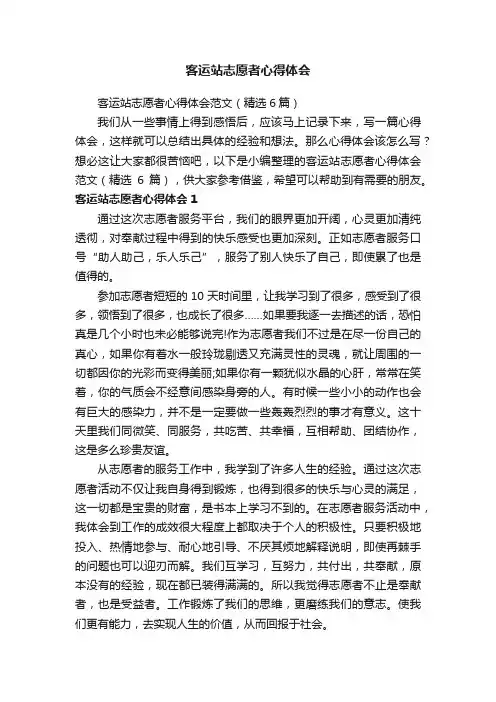 客运站志愿者心得体会

客运站志愿者心得体会范文（精选 6 篇）

我们从一些事情上得到感悟后，应该马上记录下来，写一篇心得体会，这样就可以总结出具体的经验和想法。那么心得体会该怎么写？想必这让大家都很苦恼吧，以下是小编整理的客运站志愿者心得体会范文（精选 6 篇），供大家参考借鉴，希望可以帮助到有需要的朋友。

客运站志愿者心得体会 1

通过这次志愿者服务平台，我们的眼界更加开阔，心灵更加清纯透彻，对奉献过程中得到的快乐感受也更加深刻。正如志愿者服务口号“助人助己，乐人乐己”，服务了别人快乐了自己，即使累了也是值得的。

参加志愿者短短的 10 天时间里，让我学习到了很多，感受到了很多，领悟到了很多，也成长了很多……如果要我逐一去描述的话，恐怕真是几个小时也未必能够说完!作为志愿者我们不过是在尽一份自己的真心，如果你有着水一般玲珑剔透又充满灵性的灵魂，就让周围的一切都因你的光彩而变得美丽;如果你有一颗犹似水晶的心肝，常常在笑着，你的气质会不经意间感染身旁的人。有时候一些小小的动作也会有巨大的感染力，并不是一定要做一些轰轰烈烈的事才有意义。这十天里我们同微笑、同服务，共吃苦、共幸福，互相帮助、团结协作，这是多么珍贵友谊。

从志愿者的服务工作中，我学到了许多人生的经验。通过这次志愿者活动不仅让我自身得到锻炼，也得到很多的快乐与心灵的满足，这一切都是宝贵的财富，是书本上学习不到的。在志愿者服务活动中，我体会到工作的成效很大程度上都取决于个人的积极性。只要积极地投入、热情地参与、耐心地引导、不厌其烦地解释说明，即使再棘手的问题也可以迎刃而解。我们互学习，互努力，共付出，共奉献，原本没有的经验，现在都已装得满满的。所以我觉得志愿者不止是奉献者，也是受益者。工作锻炼了我们的思维，更磨练我们的意志。使我们更有能力，去实现人生的价值，从而回报于社会。